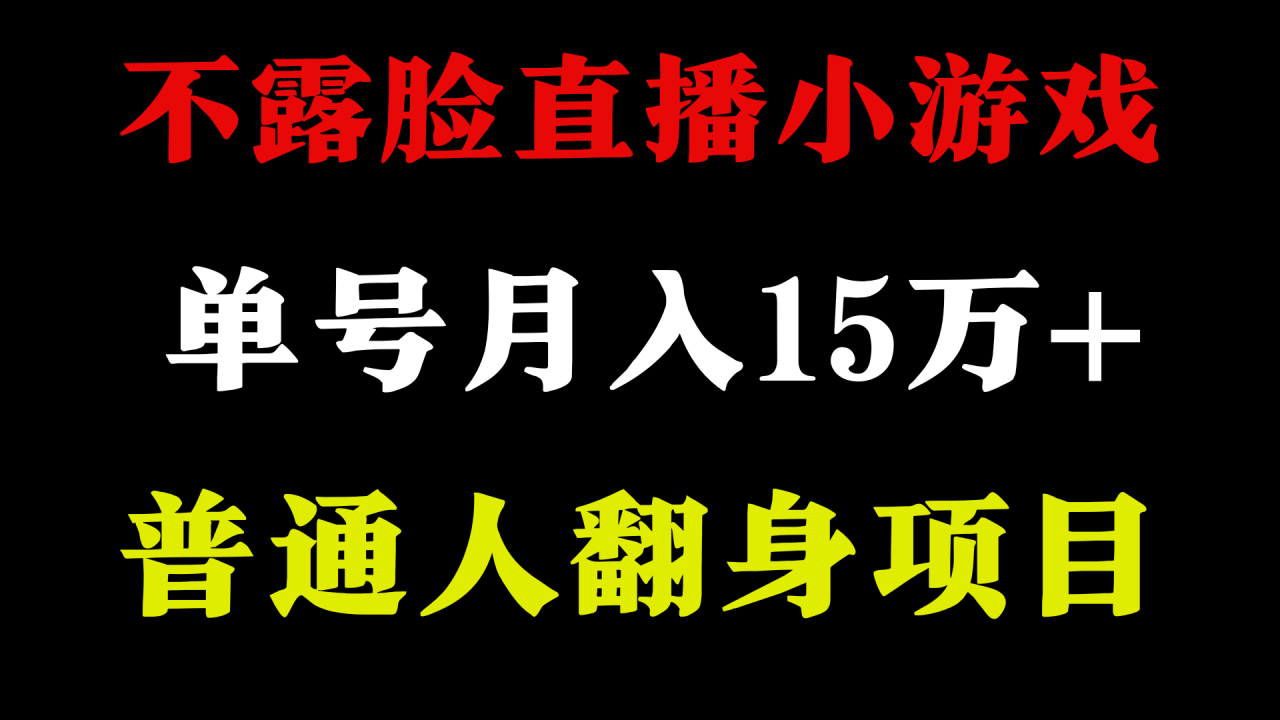 不露脸直播小游戏

单号月入15万+

普通人翻身项目